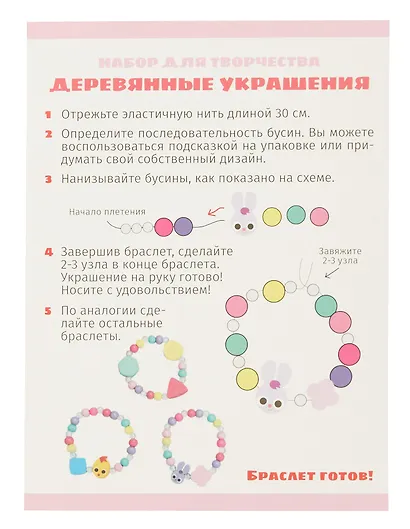 НАБОР ДЛЯ ТВОРЧЕСТВА
ДЕРЕВЯННЫЕ УКРАШЕНИЯ

1 Отрежьте эластичную нить длиной 30 см.

2 Определите последовательность бусин. Вы можете воспользоваться подсказкой на упаковке или придумать свой собственный дизайн.

3 Нанизывайте бусины, как показано на схеме.

Начало плетения

4 Завершив браслет, сделайте 2-3 узла в конце браслета. Украшение на руку готово! Носите с удовольствием!

Завяжите 2-3 узла

5 По аналогии сделайте остальные браслеты.

БРАСЛЕТ ГОТОВ!